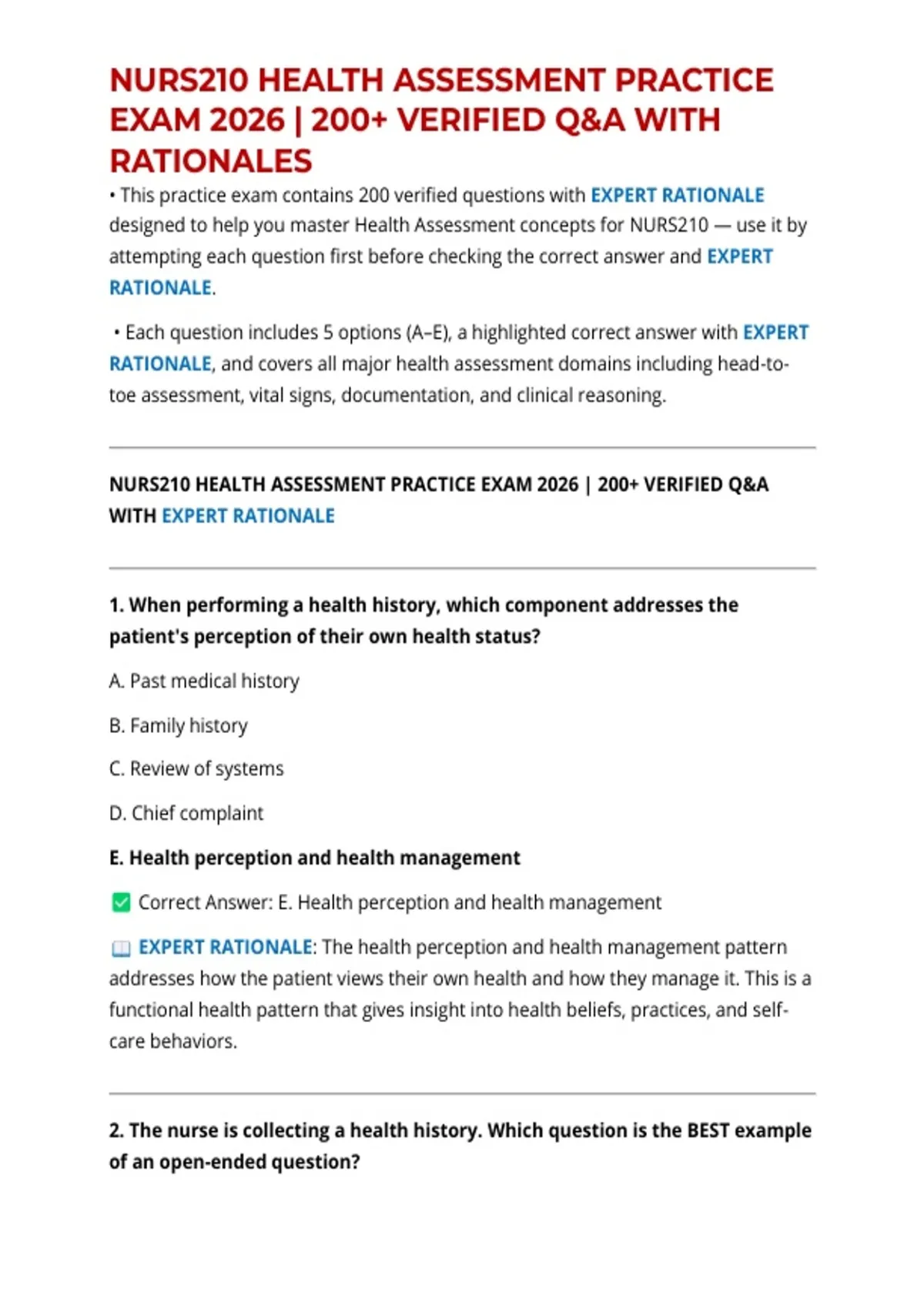 NURS210 HEALTH ASSESSMENT PRACTICE EXAM 2026 | 200+ VERIFIED Q&A WITH RATIONALES

• This practice exam contains 200 verified questions with EXPERT RATIONALE designed to help you master Health Assessment concepts for NURS210 — use it by attempting each question first before checking the correct answer and EXPERT RATIONALE.

• Each question includes 5 options (A–E), a highlighted correct answer with EXPERT RATIONALE, and covers all major health assessment domains including head-to-toe assessment, vital signs, documentation, and clinical reasoning.

NURS210 HEALTH ASSESSMENT PRACTICE EXAM 2026 | 200+ VERIFIED Q&A WITH EXPERT RATIONALE

1. When performing a health history, which component addresses the patient's perception of their own health status?

A. Past medical history

B. Family history

C. Review of systems

D. Chief complaint

E. Health perception and health management

✅ Correct Answer: E. Health perception and health management

📖 EXPERT RATIONALE: The health perception and health management pattern addresses how the patient views their own health and how they manage it. This is a functional health pattern that gives insight into health beliefs, practices, and self-care behaviors.

2. The nurse is collecting a health history. Which question is the BEST example of an open-ended question?